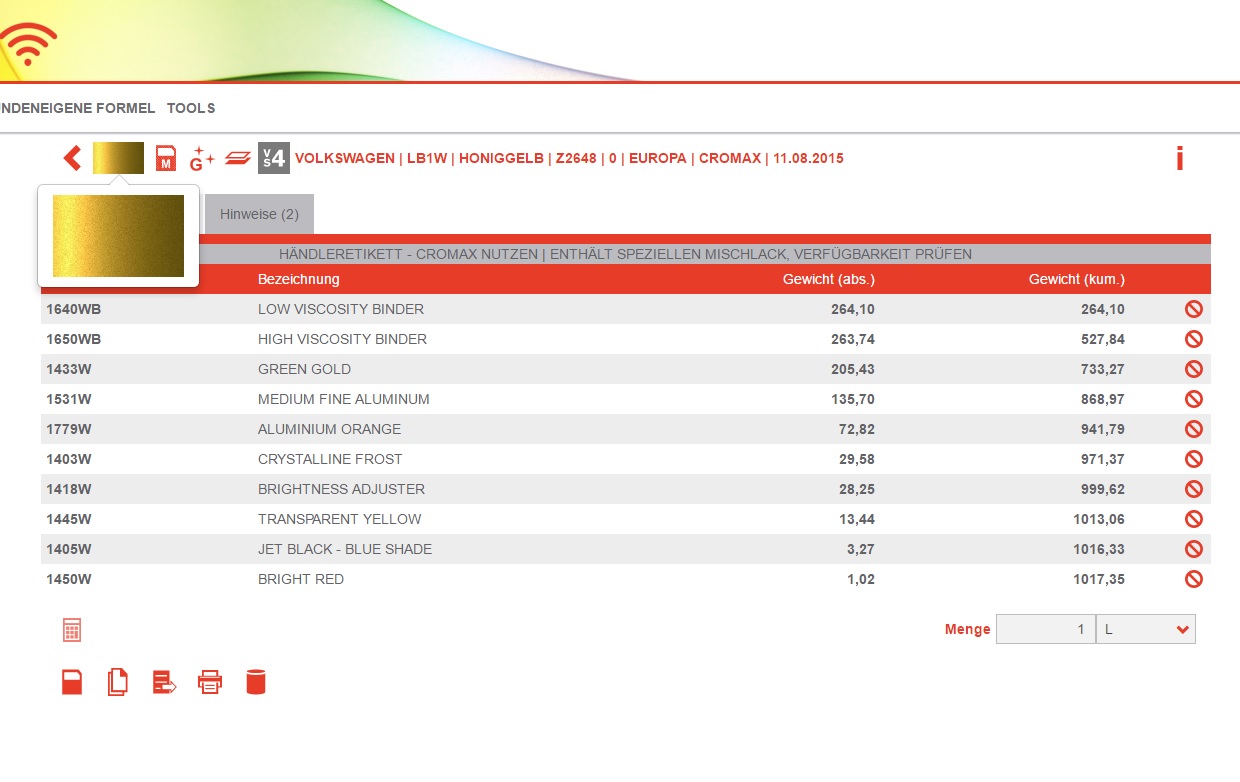 NDENEIGENE FORMEL TOOLS

M G+ VS4 VOLKSWAGEN | LB1W | HONIGGELB | Z2648 | 0 | EUROPA | CROMAX | 11.08.2015

i

Hinweise (2)

HÄNDLERETIKETT - CROMAX NUTZEN | ENTHÄLT SPEZIELLEN MISCHLACK, VERFÜGBARKEIT PRÜFEN

| | Bezeichnung | Gewicht (abs.) | Gewicht (kum.) |
|---|---|---|---|
| 1640WB | LOW VISCOSITY BINDER | 264,10 | 264,10 |
| 1650WB | HIGH VISCOSITY BINDER | 263,74 | 527,84 |
| 1433W | GREEN GOLD | 205,43 | 733,27 |
| 1531W | MEDIUM FINE ALUMINUM | 135,70 | 868,97 |
| 1779W | ALUMINIUM ORANGE | 72,82 | 941,79 |
| 1403W | CRYSTALLINE FROST | 29,58 | 971,37 |
| 1418W | BRIGHTNESS ADJUSTER | 28,25 | 999,62 |
| 1445W | TRANSPARENT YELLOW | 13,44 | 1013,06 |
| 1405W | JET BLACK - BLUE SHADE | 3,27 | 1016,33 |
| 1450W | BRIGHT RED | 1,02 | 1017,35 |

Menge 1 L